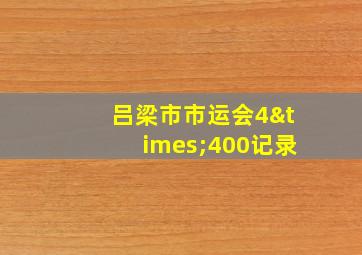 吕梁市市运会4&times;400记录